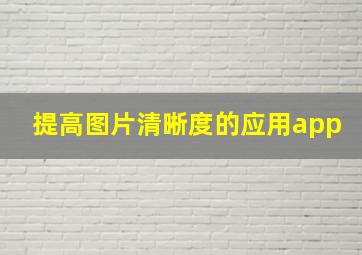 提高图片清晰度的应用app